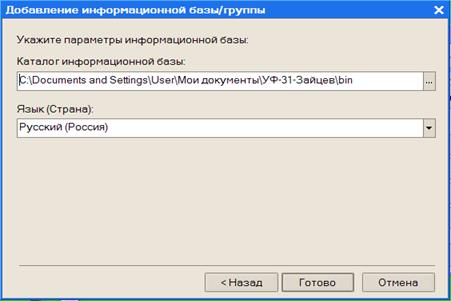 Добавление информационной базы/группы

Укажите параметры информационной базы:

Каталог информационной базы:

C:\Documents and Settings\User\Мои документы\УФ-31-Зайцев\bin

...

Язык (Страна):

Русский (Россия)

< Назад

Готово

Отмена